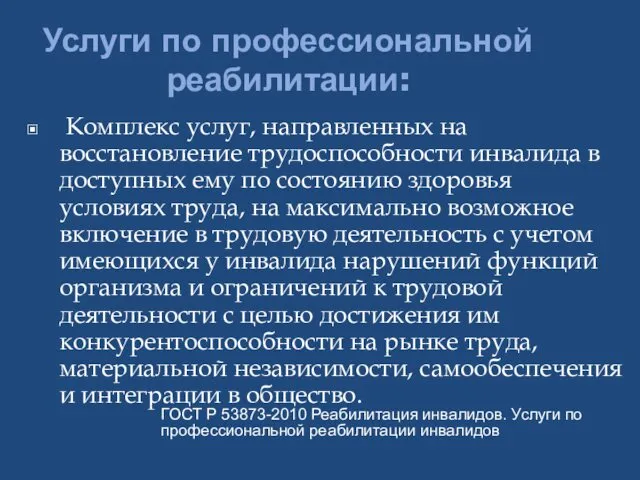 Услуги по профессиональной реабилитации:

Комплекс услуг, направленных на восстановление трудоспособности инвалида в доступных ему по состоянию здоровья условиях труда, на максимально возможное включение в трудовую деятельность с учетом имеющихся у инвалида нарушений функций организма и ограничений к трудовой деятельности с целью достижения им конкурентоспособности на рынке труда, материальной независимости, самообеспечения и интеграции в общество.

ГОСТ Р 53873-2010 Реабилитация инвалидов. Услуги по профессиональной реабилитации инвалидов